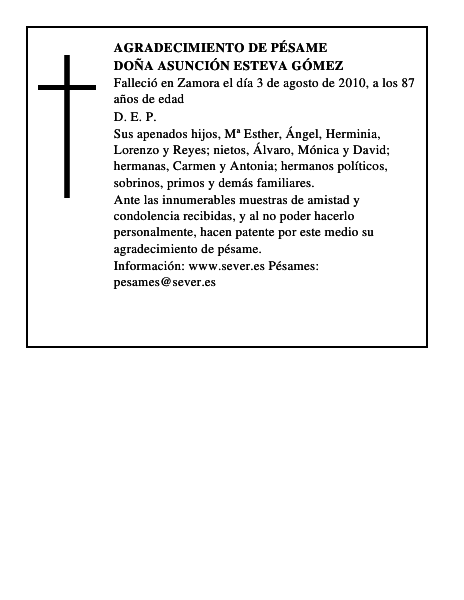 AGRADECIMIENTO DE PÉSAME
DOÑA ASUNCIÓN ESTEVA GÓMEZ
Falleció en Zamora el día 3 de agosto de 2010, a los 87 años de edad
D. E. P.
Sus apenados hijos, Mª Esther, Ángel, Herminia, Lorenzo y Reyes; nietos, Álvaro, Mónica y David; hermanas, Carmen y Antonia; hermanos políticos, sobrinos, primos y demás familiares.
Ante las innumerables muestras de amistad y condolencia recibidas, y al no poder hacerlo personalmente, hacen patente por este medio su agradecimiento de pésame.
Información: www.sever.es Pésames: pesames@sever.es